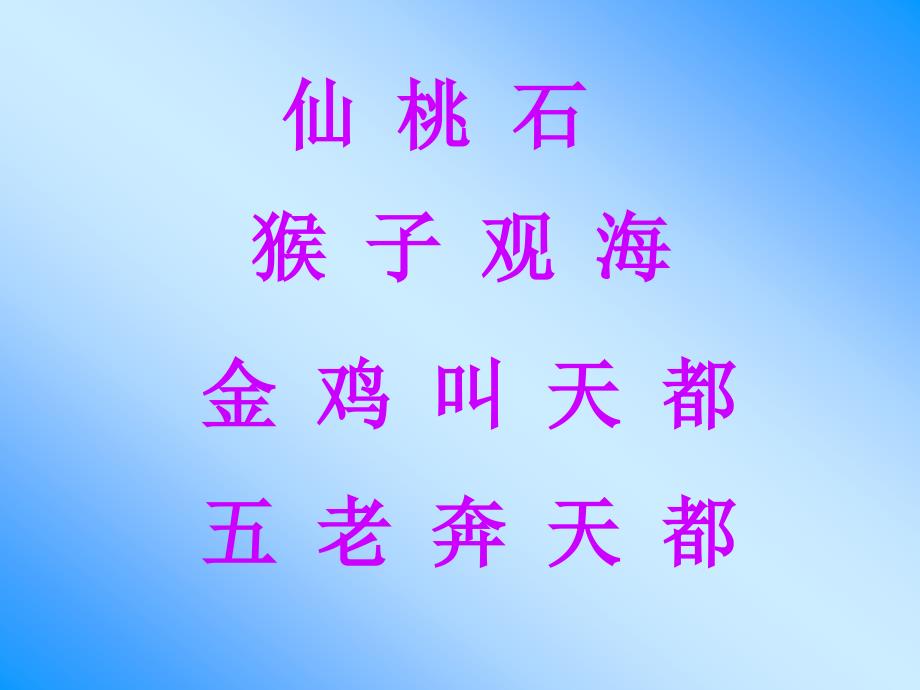 仙 桃 石

猴 子 观 海

金 鸡 叫 天 都

五 老 奔 天 都